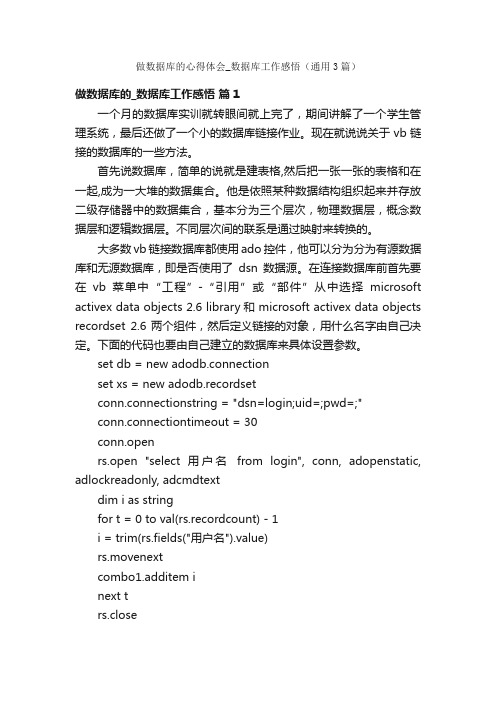 做数据库的心得体会_数据库工作感悟（通用3篇）

做数据库的_数据库工作感悟 篇1

一个月的数据库实训就转眼间就上完了，期间讲解了一个学生管理系统，最后还做了一个小的数据库链接作业。现在就说说关于 vb 链接的数据库的一些方法。

首先说数据库，简单的说就是建表格,然后把一张一张的表格和在一起,成为一大堆的数据集合。他是依照某种数据结构组织起来并存放二级存储器中的数据集合，基本分为三个层次，物理数据层，概念数据层和逻辑数据层。不同层次间的联系是通过映射来转换的。

大多数 vb 链接数据库都使用 ado 控件，他可以分为分为有源数据库和无源数据库，即是否使用了 dsn 数据源。在连接数据库前首先要在 vb 菜单中“工程”-“引用”或“部件”从中选择 microsoft activex data objects 2.6 library 和 microsoft activex data objects recordset 2.6 两个组件，然后定义链接的对象，用什么名字由自己决定。下面的代码也要由自己建立的数据库来具体设置参数。

set db = new adodb.connection

set xs = new adodb.recordset

conn.connectionstring = "dsn=login;uid=;pwd=;"

conn.connectiontimeout = 30

conn.open

rs.open "select 用户名 from login", conn, adopenstatic, adlockreadonly, adcmdtext

dim i as string

for t = 0 to val(rs.recordcount) - 1

i = trim(rs.fields("用户名").value)

rs.movenext

combo1.additem i

next t

rs.close